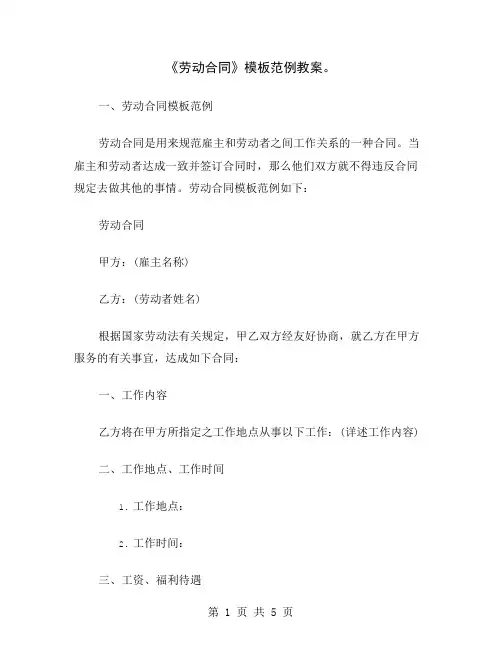 《劳动合同》模板范例教案。

一、劳动合同模板范例

劳动合同是用来规范雇主和劳动者之间工作关系的一种合同。当雇主和劳动者达成一致并签订合同时，那么他们双方就不得违反合同规定去做其他的事情。劳动合同模板范例如下：

劳动合同

甲方：（雇主名称）

乙方：（劳动者姓名）

根据国家劳动法有关规定，甲乙双方经友好协商，就乙方在甲方服务的有关事宜，达成如下合同：

一、工作内容

乙方将在甲方所指定之工作地点从事以下工作：（详述工作内容）

二、工作地点、工作时间

1. 工作地点：

2. 工作时间：

三、工资、福利待遇

第 1 页 共 5 页